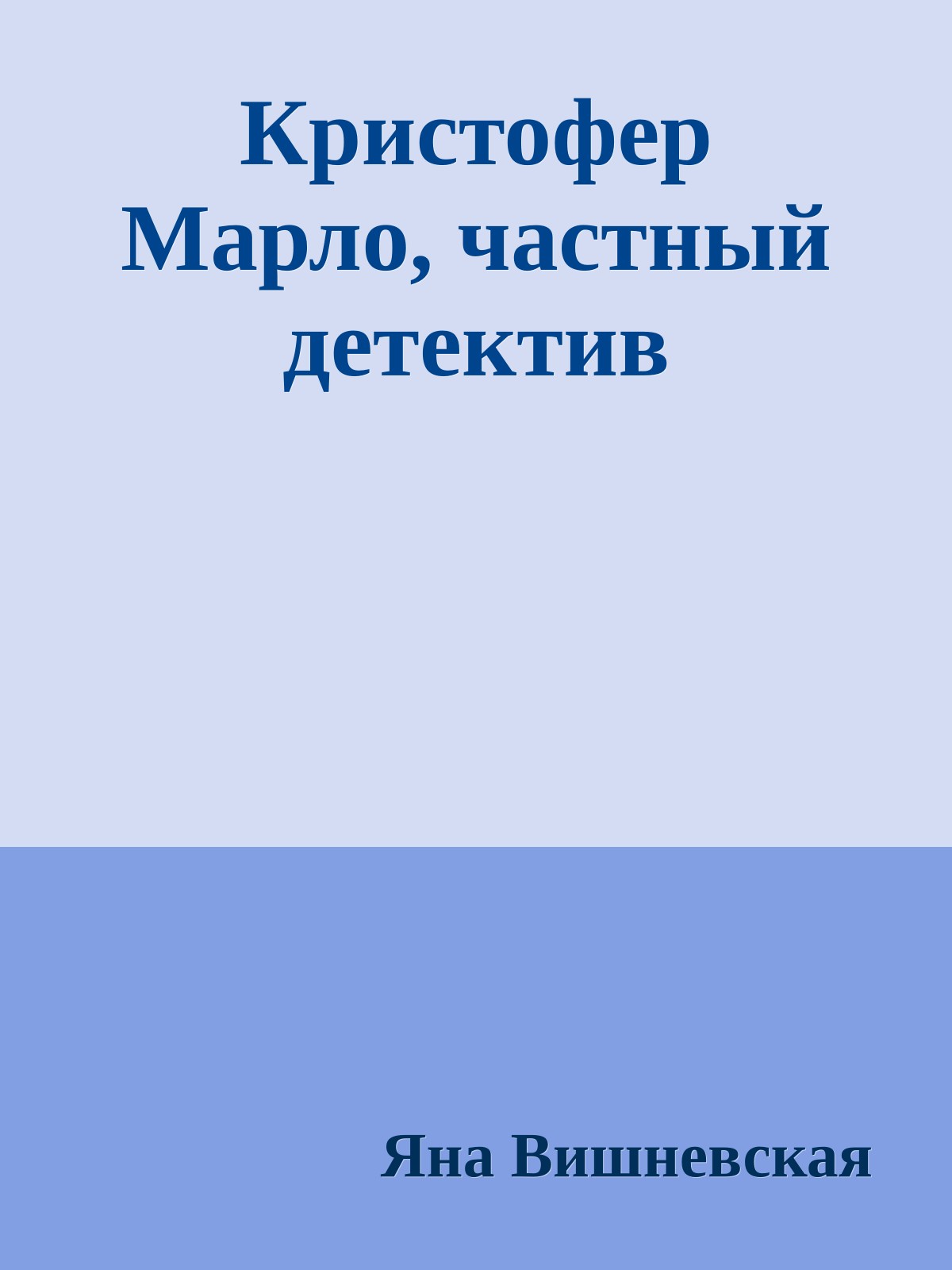 Кристофер Марло, частный детектив

Яна Вишневская